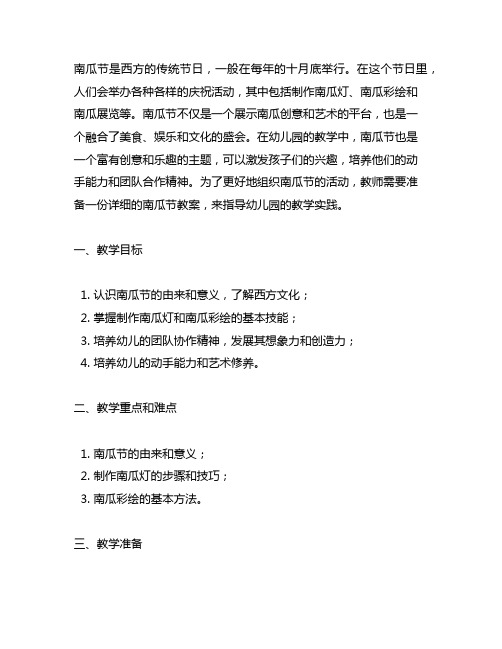 南瓜节是西方的传统节日，一般在每年的十月底举行。在这个节日里，人们会举办各种各样的庆祝活动，其中包括制作南瓜灯、南瓜彩绘和南瓜展览等。南瓜节不仅是一个展示南瓜创意和艺术的平台，也是一个融合了美食、娱乐和文化的盛会。在幼儿园的教学中，南瓜节也是一个富有创意和乐趣的主题，可以激发孩子们的兴趣，培养他们的动手能力和团队合作精神。为了更好地组织南瓜节的活动，教师需要准备一份详细的南瓜节教案，来指导幼儿园的教学实践。

一、教学目标

1. 认识南瓜节的由来和意义，了解西方文化；
2. 掌握制作南瓜灯和南瓜彩绘的基本技能；
3. 培养幼儿的团队协作精神，发展其想象力和创造力；
4. 培养幼儿的动手能力和艺术修养。

二、教学重点和难点

1. 南瓜节的由来和意义；
2. 制作南瓜灯的步骤和技巧；
3. 南瓜彩绘的基本方法。

三、教学准备